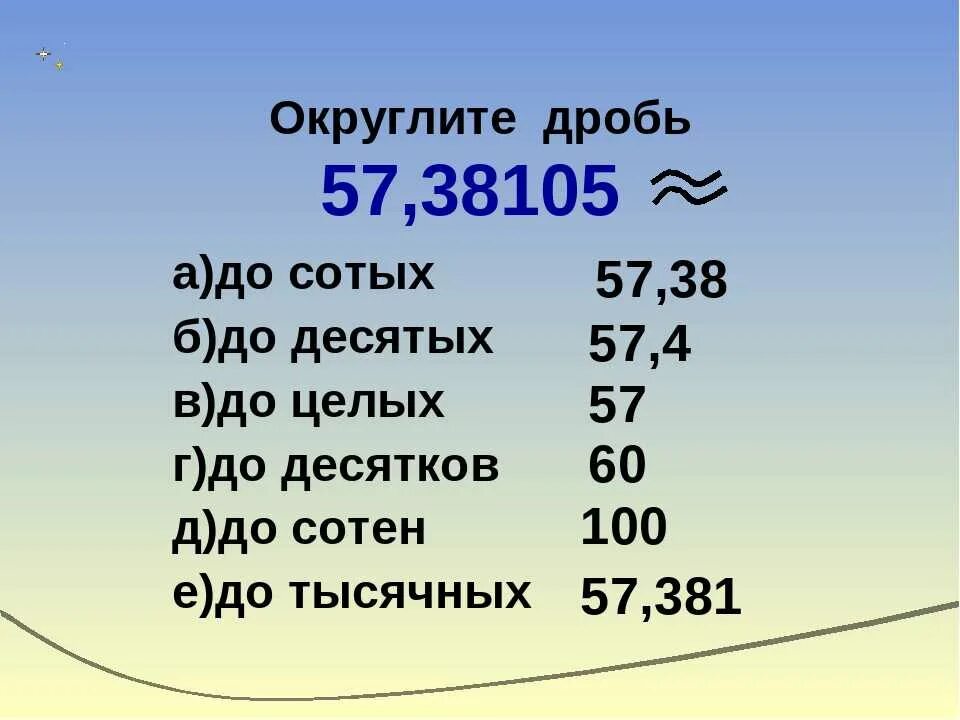 Округлите дробь

57,38105 $\approx$

а)до сотых 57,38
б)до десятых 57,4
в)до целых 57
г)до десятков 60
д)до сотен 100
е)до тысячных 57,381